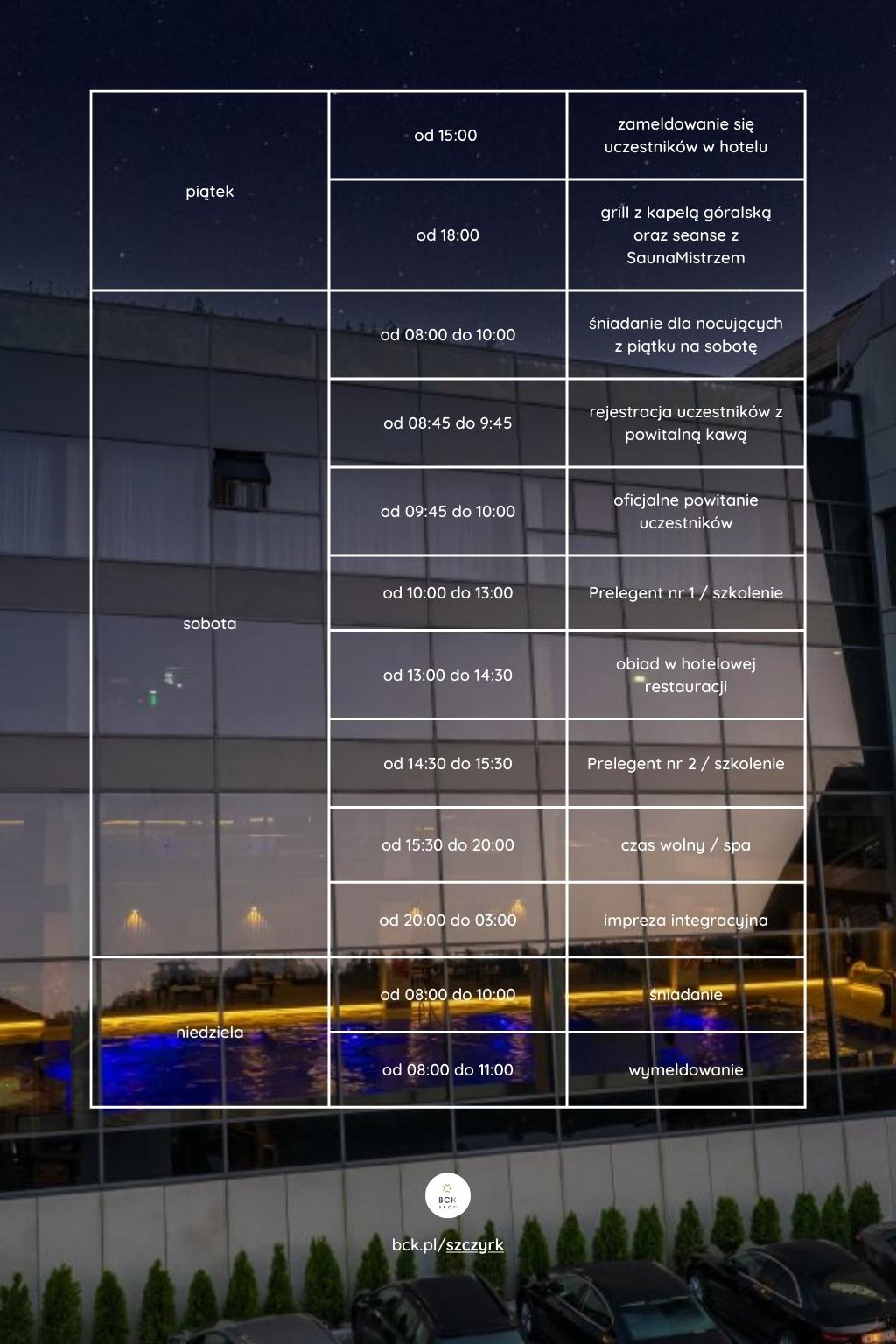 | | | |
|---|---|---|
| piątek | od 15:00 | zameldowanie się uczestników w hotelu |
| | od 18:00 | grill z kapelą góralską oraz seanse z SaunaMistrzem |
| sobota | od 08:00 do 10:00 | śniadanie dla nocujących z piątku na sobotę |
| | od 08:45 do 9:45 | rejestracja uczestników z powitalną kawą |
| | od 09:45 do 10:00 | oficjalne powitanie uczestników |
| | od 10:00 do 13:00 | Prelegent nr 1 / szkolenie |
| | od 13:00 do 14:30 | obiad w hotelowej restauracji |
| | od 14:30 do 15:30 | Prelegent nr 2 / szkolenie |
| | od 15:30 do 20:00 | czas wolny / spa |
| | od 20:00 do 03:00 | impreza integracyjna |
| niedziela | od 08:00 do 10:00 | śniadanie |
| | od 08:00 do 11:00 | wymeldowanie |

BCK

bck.pl/szczyrk